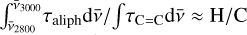 $\int_{\bar{\nu}_{2800}}^{\bar{\nu}_{3000}} \tau_{\mathrm{aliph}} \mathrm{d}\bar{\nu} / \int \tau_{\mathrm{C=C}} \mathrm{d}\bar{\nu} \approx \mathrm{H/C}$